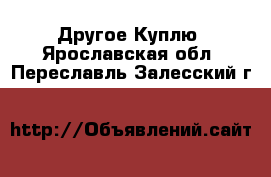 Другое Куплю
Ярославская обл
Переславль Залесский г

http://Объявлений.сайт